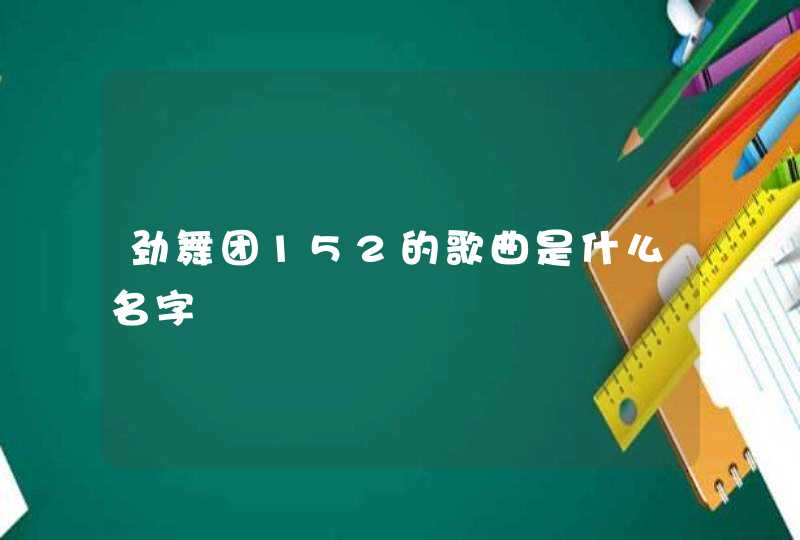 劲舞团152的歌曲是什么名字